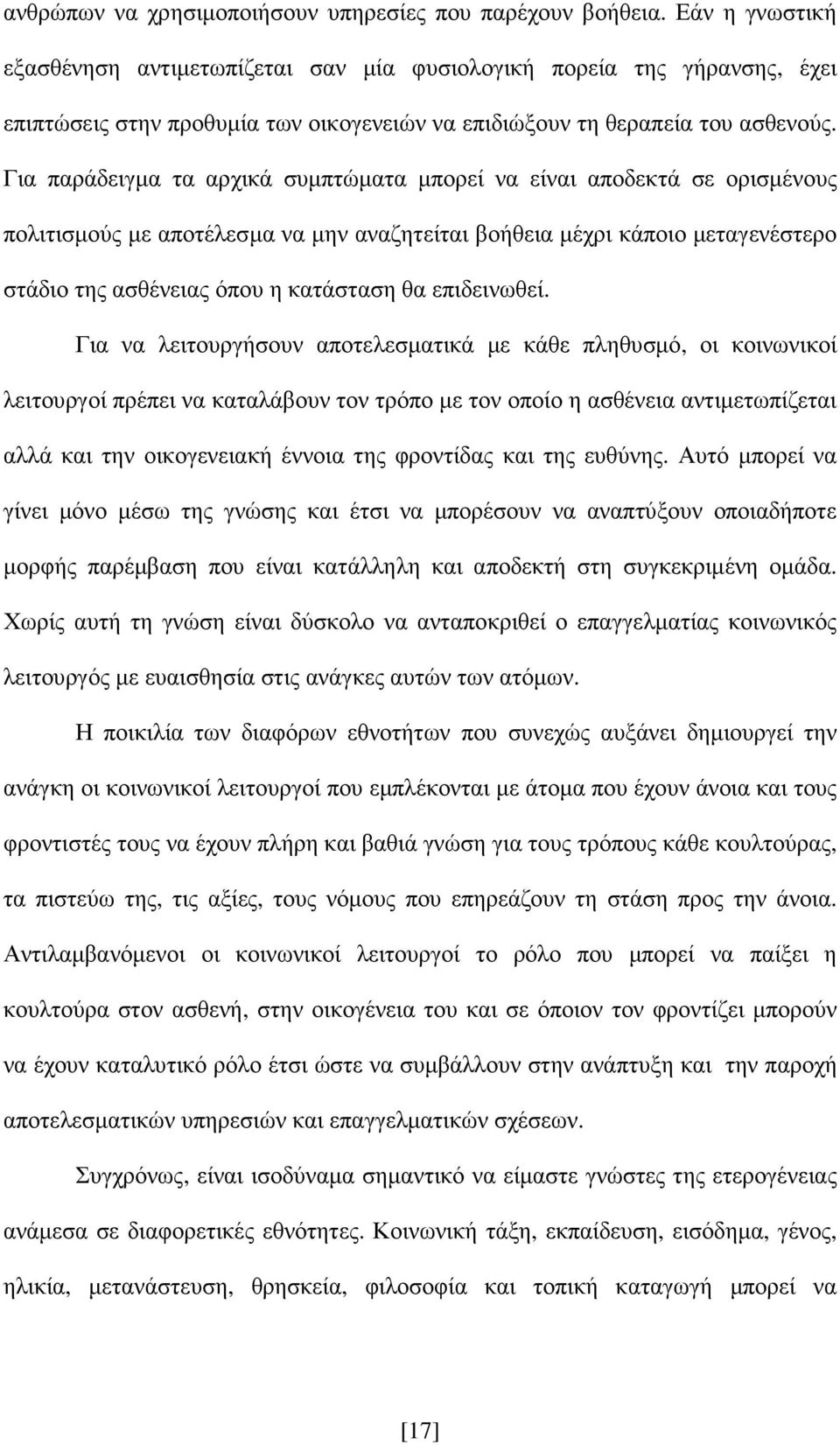 ανθρώπων να χρησιμοποιήσουν υπηρεσίες που παρέχουν βοήθεια. Εάν η γνωστική εξασθένηση αντιμετωπίζεται σαν μία φυσιολογική πορεία της γήρανσης, έχει επιπτώσεις στην προθυμία των οικογενειών να επιδιώξουν τη θεραπεία του ασθενούς. Για παράδειγμα τα αρχικά συμπτώματα μπορεί να είναι αποδεκτά σε ορισμένους πολιτισμούς με αποτέλεσμα να μην αναζητείται βοήθεια μέχρι κάποιο μεταγενέστερο στάδιο της ασθένειας όπου η κατάσταση θα επιδεινωθεί.

Για να λειτουργήσουν αποτελεσματικά με κάθε πληθυσμό, οι κοινωνικοί λειτουργοί πρέπει να καταλάβουν τον τρόπο με τον οποίο η ασθένεια αντιμετωπίζεται αλλά και την οικογενειακή έννοια της φροντίδας και της ευθύνης. Αυτό μπορεί να γίνει μόνο μέσω της γνώσης και έτσι να μπορέσουν να αναπτύξουν οποιαδήποτε μορφής παρέμβαση που είναι κατάλληλη και αποδεκτή στη συγκεκριμένη ομάδα. Χωρίς αυτή τη γνώση είναι δύσκολο να ανταποκριθεί ο επαγγελματίας κοινωνικός λειτουργός με ευαισθησία στις ανάγκες αυτών των ατόμων.

Η ποικιλία των διαφόρων εθνοτήτων που συνεχώς αυξάνει δημιουργεί την ανάγκη οι κοινωνικοί λειτουργοί που εμπλέκονται με άτομα που έχουν άνοια και τους φροντιστές τους να έχουν πλήρη και βαθιά γνώση για τους τρόπους κάθε κουλτούρας, τα πιστεύω της, τις αξίες, τους νόμους που επηρεάζουν τη στάση προς την άνοια. Αντιλαμβανόμενοι οι κοινωνικοί λειτουργοί το ρόλο που μπορεί να παίξει η κουλτούρα στον ασθενή, στην οικογένεια του και σε όποιον τον φροντίζει μπορούν να έχουν καταλυτικό ρόλο έτσι ώστε να συμβάλλουν στην ανάπτυξη και την παροχή αποτελεσματικών υπηρεσιών και επαγγελματικών σχέσεων.

Συγχρόνως, είναι ισοδύναμα σημαντικό να είμαστε γνώστες της ετερογένειας ανάμεσα σε διαφορετικές εθνότητες. Κοινωνική τάξη, εκπαίδευση, εισόδημα, γένος, ηλικία, μετανάστευση, θρησκεία, φιλοσοφία και τοπική καταγωγή μπορεί να

[17]